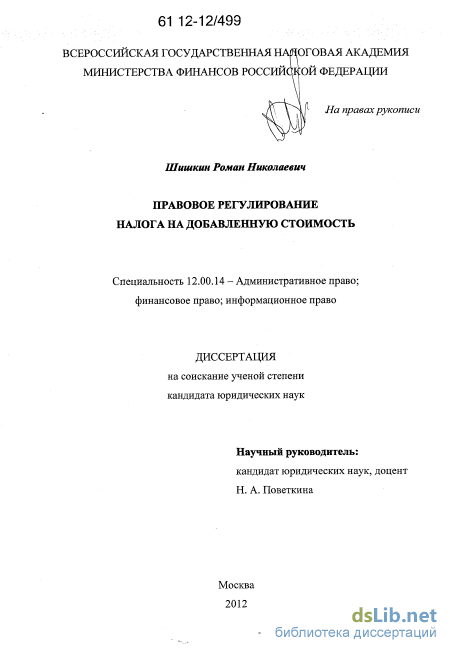 61 12-12/499

ВСЕРОССИЙСКАЯ ГОСУДАРСТВЕННАЯ НАЛОГОВАЯ АКАДЕМИЯ
МИНИСТЕРСТВА ФИНАНСОВ РОССИЙСКОЙ ФЕДЕРАЦИИ

На правах рукописи

Шишкин Роман Николаевич

ПРАВОВОЕ РЕГУЛИРОВАНИЕ
НАЛОГА НА ДОБАВЛЕННУЮ СТОИМОСТЬ

Специальность 12.00.14 – Административное право; финансовое право; информационное право

ДИССЕРТАЦИЯ
на соискание ученой степени
кандидата юридических наук

Научный руководитель:
кандидат юридических наук, доцент
Н. А. Поветкина

Москва
2012

dsLib.net
библиотека диссертаций